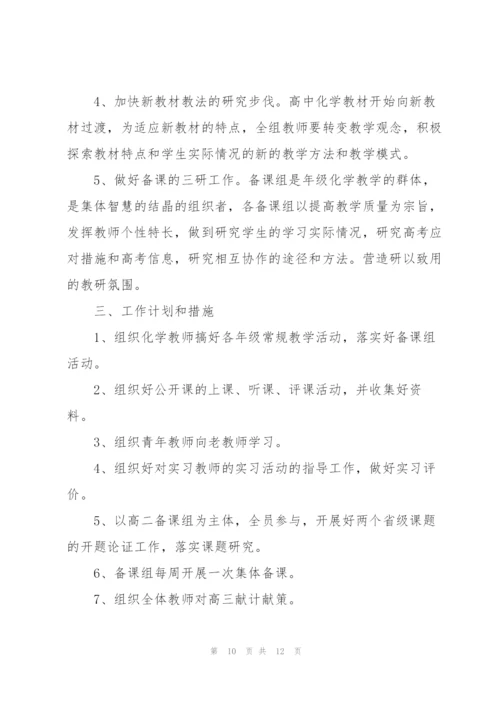 4、加快新教材教法的研究步伐。高中化学教材开始向新教材过渡，为适应新教材的特点，全组教师要转变教学观念，积极探索教材特点和学生实际情况的新的教学方法和教学模式。

5、做好备课的三研工作。备课组是年级化学教学的群体，是集体智慧的结晶的组织者，各备课组以提高教学质量为宗旨，发挥教师个性特长，做到研究学生的学习实际情况，研究高考应对措施和高考信息，研究相互协作的途径和方法。营造研以致用的教研氛围。

三、工作计划和措施

1、组织化学教师搞好各年级常规教学活动，落实好备课组活动。

2、组织好公开课的上课、听课、评课活动，并收集好资料。

3、组织青年教师向老教师学习。

4、组织好对实习教师的实习活动的指导工作，做好实习评价。

5、以高二备课组为主体，全员参与，开展好两个省级课题的开题论证工作，落实课题研究。

6、备课组每周开展一次集体备课。

7、组织全体教师对高三献计献策。

第 10 页 共 12 页